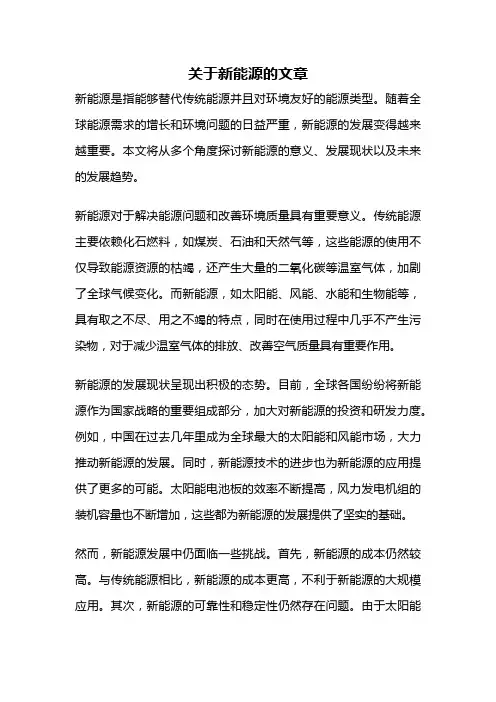 关于新能源的文章

新能源是指能够替代传统能源并且对环境友好的能源类型。随着全球能源需求的增长和环境问题的日益严重，新能源的发展变得越来越重要。本文将从多个角度探讨新能源的意义、发展现状以及未来的发展趋势。

新能源对于解决能源问题和改善环境质量具有重要意义。传统能源主要依赖化石燃料，如煤炭、石油和天然气等，这些能源的使用不仅导致能源资源的枯竭，还产生大量的二氧化碳等温室气体，加剧了全球气候变化。而新能源，如太阳能、风能、水能和生物能等，具有取之不尽、用之不竭的特点，同时在使用过程中几乎不产生污染物，对于减少温室气体的排放、改善空气质量具有重要作用。

新能源的发展现状呈现出积极的态势。目前，全球各国纷纷将新能源作为国家战略的重要组成部分，加大对新能源的投资和研发力度。例如，中国在过去几年里成为全球最大的太阳能和风能市场，大力推动新能源的发展。同时，新能源技术的进步也为新能源的应用提供了更多的可能。太阳能电池板的效率不断提高，风力发电机组的装机容量也不断增加，这些都为新能源的发展提供了坚实的基础。

然而，新能源发展中仍面临一些挑战。首先，新能源的成本仍然较高。与传统能源相比，新能源的成本更高，不利于新能源的大规模应用。其次，新能源的可靠性和稳定性仍然存在问题。由于太阳能